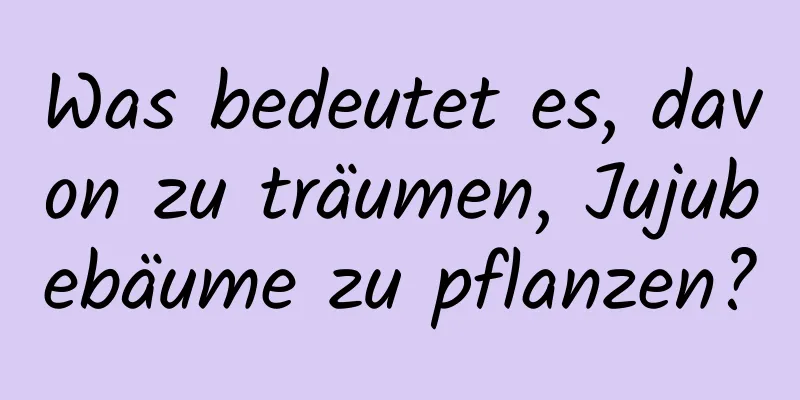 Was bedeutet es, davon zu träumen, Jujubebäume zu pflanzen?